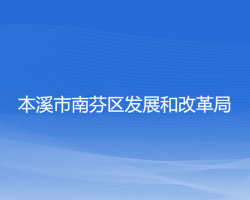 本溪市南芬区发展和改革局